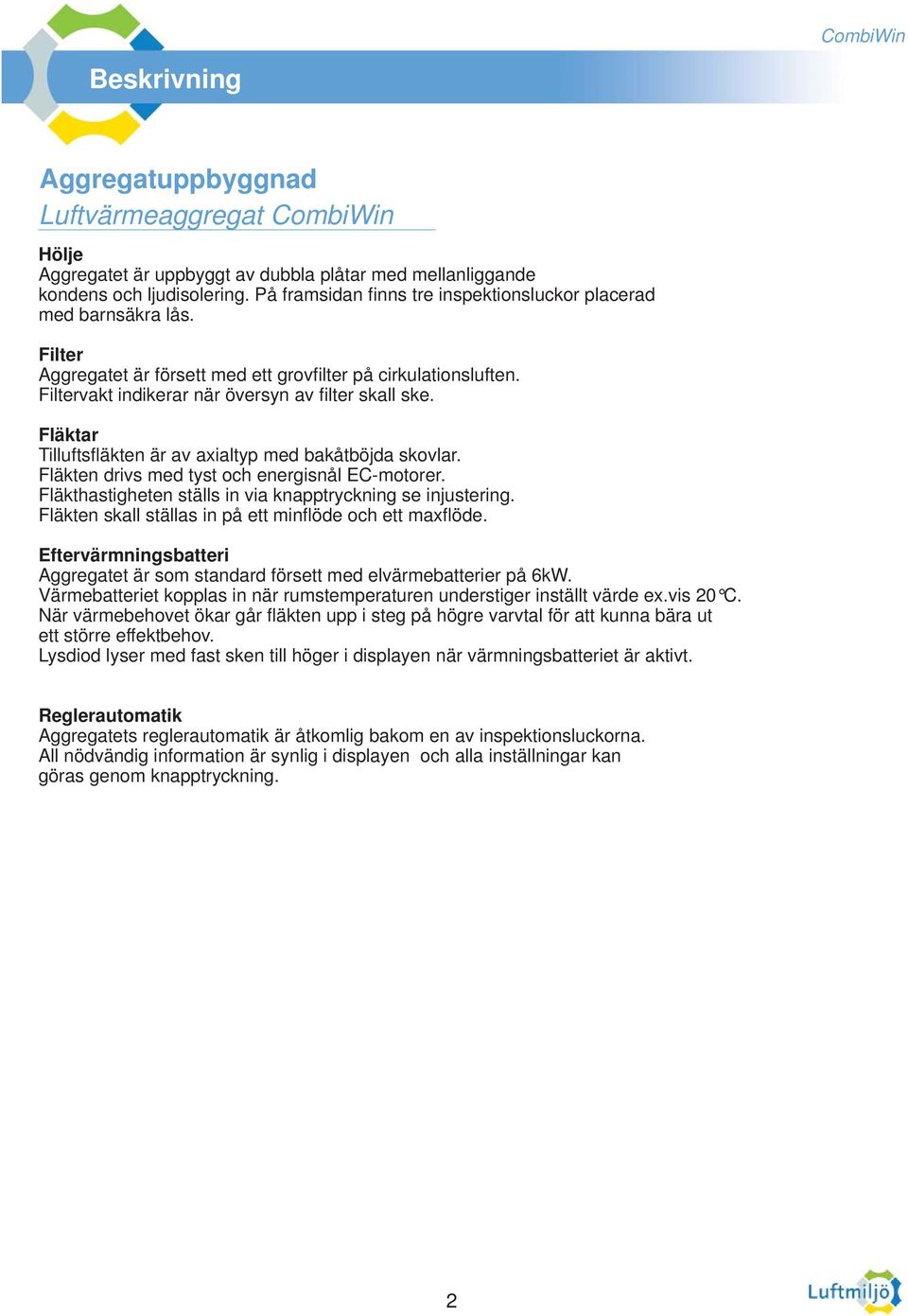 CombiWin

Beskrivning

Aggregatuppbyggnad
Luftvärmeaggregat CombiWin

Hölje
Aggregatet är uppbyggt av dubbla plåtar med mellanliggande kondens och ljudisolering. På framsidan finns tre inspektionsluckor placerad med barnsäkra lås.

Filter
Aggregatet är försett med ett grovfilter på cirkulationsluften. Filtervakt indikerar när översyn av filter skall ske.

Fläktar
Tilluftsfläkten är av axialtyp med bakåtböjda skovlar. Fläkten drivs med tyst och energisnål EC-motorer. Fläkthastigheten ställs in via knapptryckning se injustering. Fläkten skall ställas in på ett minflöde och ett maxflöde.

Eftervärmningsbatteri
Aggregatet är som standard försett med elvärmebatterier på 6kW. Värmebatteriet kopplas in när rumstemperaturen understiger inställt värde ex.vis 20°C. När värmebehovet ökar går fläkten upp i steg på högre varvtal för att kunna bära ut ett större effektbehov. Lysdiod lyser med fast sken till höger i displayen när värmningsbatteriet är aktivt.

Reglerautomatik
Aggregatets reglerautomatik är åtkomlig bakom en av inspektionsluckorna. All nödvändig information är synlig i displayen och alla inställningar kan göras genom knapptryckning.

2

Luftmiljö